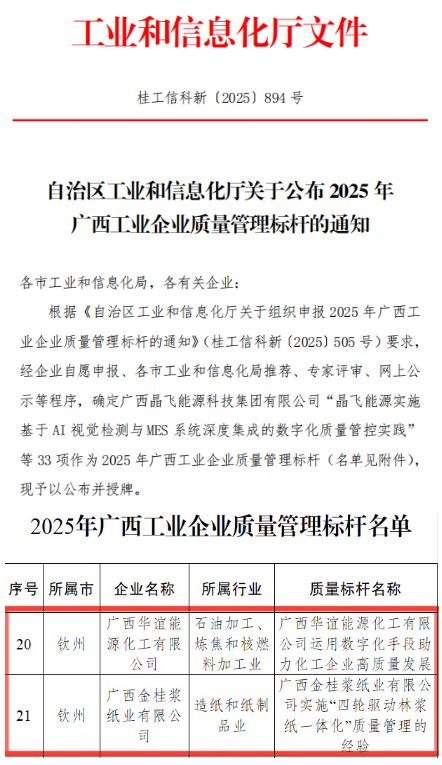 工业和信息化厅文件

桂工信科新〔2025〕894号

自治区工业和信息化厅关于公布2025年广西工业企业质量管理标杆的通知

各市工业和信息化局，各有关企业：

根据《自治区工业和信息化厅关于组织申报2025年广西工业企业质量管理标杆的通知》（桂工信科新〔2025〕505号）要求，经企业自愿申报、各市工业和信息化局推荐、专家评审、网上公示等程序，确定广西晶飞能源科技集团有限公司“晶飞能源实施基于AI视觉检测与MES系统深度集成的数字化质量管控实践”等33项作为2025年广西工业企业质量管理标杆（名单见附件），现予以公布并授牌。

2025年广西工业企业质量管理标杆名单

| 序号 | 所属市 | 企业名称 | 所属行业 | 质量标杆名称 |
|---|---|---|---|---|
| 20 | 钦州 | 广西华谊能源化工有限公司 | 石油加工、炼焦和核燃料加工业 | 广西华谊能源化工有限公司运用数字化手段助力化工企业高质量发展 |
| 21 | 钦州 | 广西金桂浆纸业有限公司 | 造纸和纸制品业 | 广西金桂浆纸业有限公司实施“四轮驱动林浆纸一体化”质量管理的经验 |